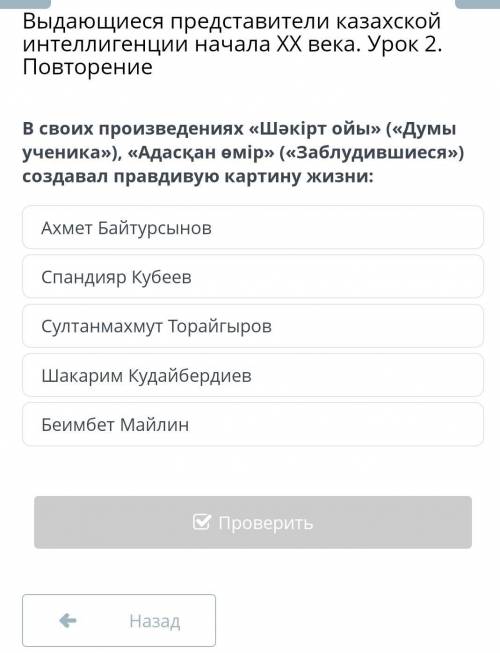 Выдающиеся представители казахской интеллигенции начала XX века. Урок 2. Повторение

В своих произведениях «Шәкірт ойы» («Думы ученика»), «Адасқан өмір» («Заблудившиеся») создавал правдивую картину жизни:

Ахмет Байтурсынов

Спандияр Кубеев

Султанмахмут Торайгыров

Шакарим Кудайбердиев

Беимбет Майлин

Проверить

Назад